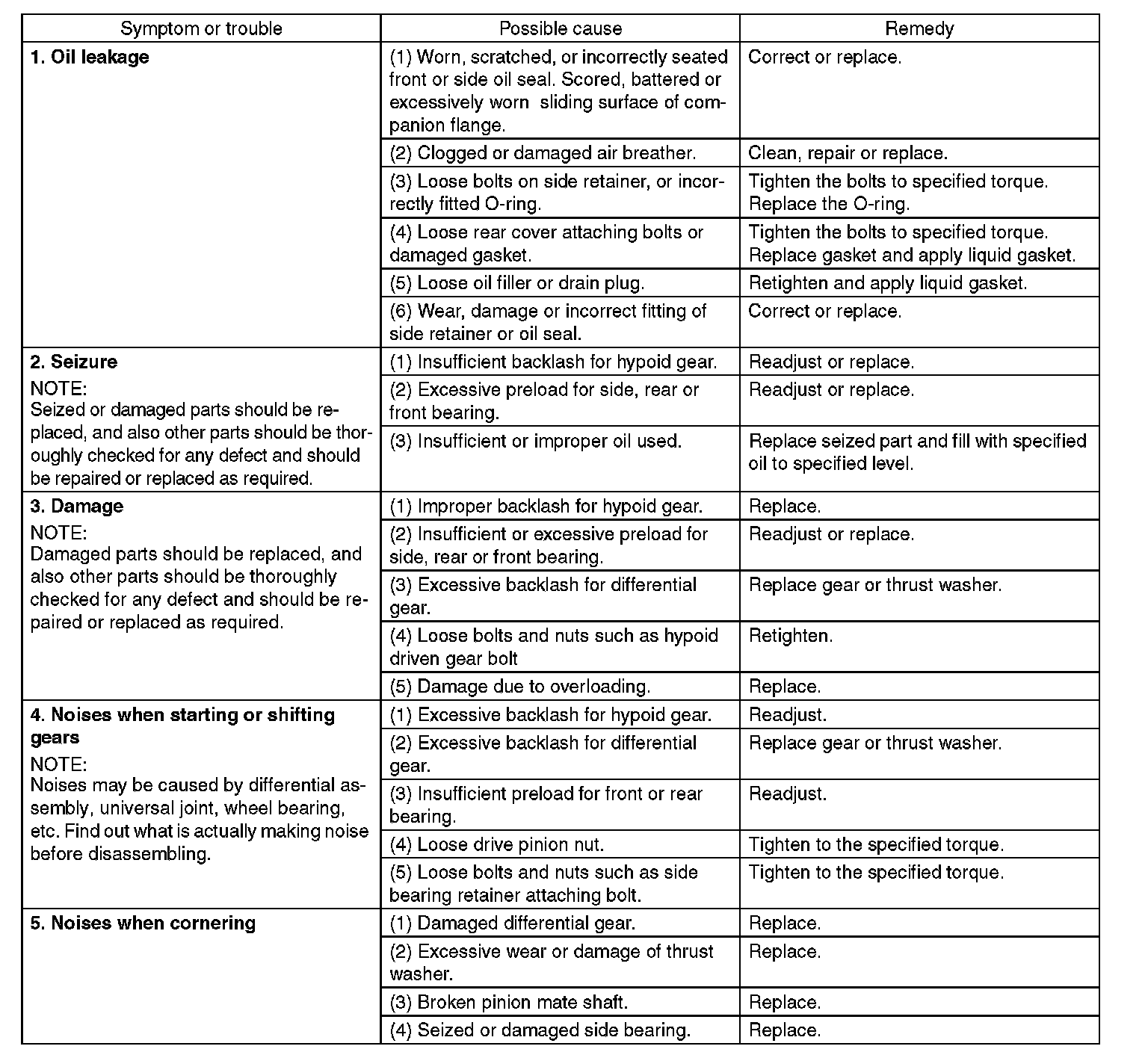 | Symptom or trouble | Possible cause | Remedy |
|---|---|---|
| **1. Oil leakage** | (1) Worn, scratched, or incorrectly seated front or side oil seal. Scored, battered or excessively worn sliding surface of companion flange. | Correct or replace. |
| | (2) Clogged or damaged air breather. | Clean, repair or replace. |
| | (3) Loose bolts on side retainer, or incorrectly fitted O-ring. | Tighten the bolts to specified torque. Replace the O-ring. |
| | (4) Loose rear cover attaching bolts or damaged gasket. | Tighten the bolts to specified torque. Replace gasket and apply liquid gasket. |
| | (5) Loose oil filler or drain plug. | Retighten and apply liquid gasket. |
| | (6) Wear, damage or incorrect fitting of side retainer or oil seal. | Correct or replace. |
| **2. Seizure** NOTE: Seized or damaged parts should be replaced, and also other parts should be thoroughly checked for any defect and should be repaired or replaced as required. | (1) Insufficient backlash for hypoid gear. | Readjust or replace. |
| | (2) Excessive preload for side, rear or front bearing. | Readjust or replace. |
| | (3) Insufficient or improper oil used. | Replace seized part and fill with specified oil to specified level. |
| **3. Damage** NOTE: Damaged parts should be replaced, and also other parts should be thoroughly checked for any defect and should be repaired or replaced as required. | (1) Improper backlash for hypoid gear. | Replace. |
| | (2) Insufficient or excessive preload for side, rear or front bearing. | Readjust or replace. |
| | (3) Excessive backlash for differential gear. | Replace gear or thrust washer. |
| | (4) Loose bolts and nuts such as hypoid driven gear bolt | Retighten. |
| | (5) Damage due to overloading. | Replace. |
| **4. Noises when starting or shifting gears** NOTE: Noises may be caused by differential assembly, universal joint, wheel bearing, etc. Find out what is actually making noise before disassembling. | (1) Excessive backlash for hypoid gear. | Readjust. |
| | (2) Excessive backlash for differential gear. | Replace gear or thrust washer. |
| | (3) Insufficient preload for front or rear bearing. | Readjust. |
| | (4) Loose drive pinion nut. | Tighten to the specified torque. |
| | (5) Loose bolts and nuts such as side bearing retainer attaching bolt. | Tighten to the specified torque. |
| **5. Noises when cornering** | (1) Damaged differential gear. | Replace. |
| | (2) Excessive wear or damage of thrust washer. | Replace. |
| | (3) Broken pinion mate shaft. | Replace. |
| | (4) Seized or damaged side bearing. | Replace. |